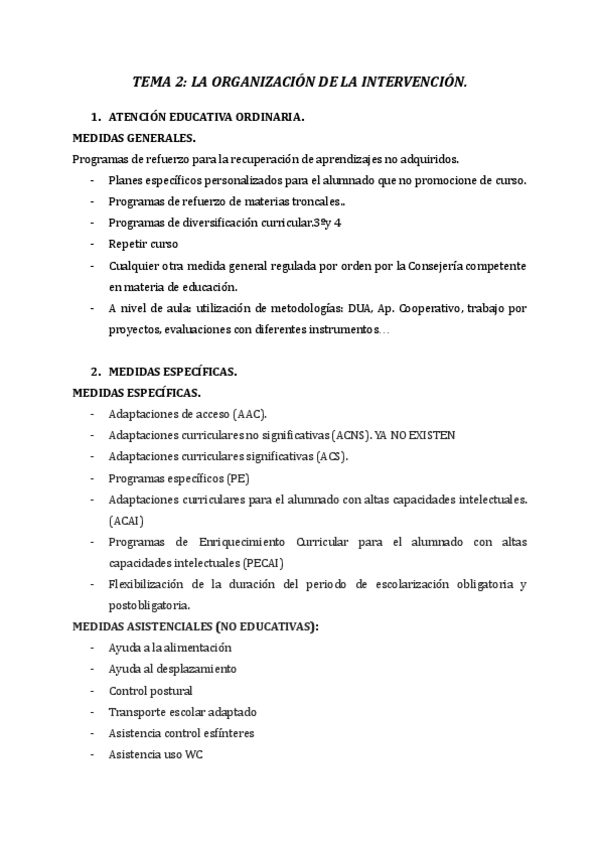 TEMA 2: LA ORGANIZACIÓN DE LA INTERVENCIÓN.

1. ATENCIÓN EDUCATIVA ORDINARIA.

MEDIDAS GENERALES.

Programas de refuerzo para la recuperación de aprendizajes no adquiridos.

- Planes específicos personalizados para el alumnado que no promocione de curso.
- Programas de refuerzo de materias troncales..
- Programas de diversificación curricular.3ºy 4
- Repetir curso
- Cualquier otra medida general regulada por orden por la Consejería competente en materia de educación.
- A nivel de aula: utilización de metodologías: DUA, Ap. Cooperativo, trabajo por proyectos, evaluaciones con diferentes instrumentos…

2. MEDIDAS ESPECÍFICAS.

MEDIDAS ESPECÍFICAS.

- Adaptaciones de acceso (AAC).
- Adaptaciones curriculares no significativas (ACNS). YA NO EXISTEN
- Adaptaciones curriculares significativas (ACS).
- Programas específicos (PE)
- Adaptaciones curriculares para el alumnado con altas capacidades intelectuales. (ACAI)
- Programas de Enriquecimiento Curricular para el alumnado con altas capacidades intelectuales (PECAI)
- Flexibilización de la duración del periodo de escolarización obligatoria y postobligatoria.

MEDIDAS ASISTENCIALES (NO EDUCATIVAS):

- Ayuda a la alimentación
- Ayuda al desplazamiento
- Control postural
- Transporte escolar adaptado
- Asistencia control esfínteres
- Asistencia uso WC